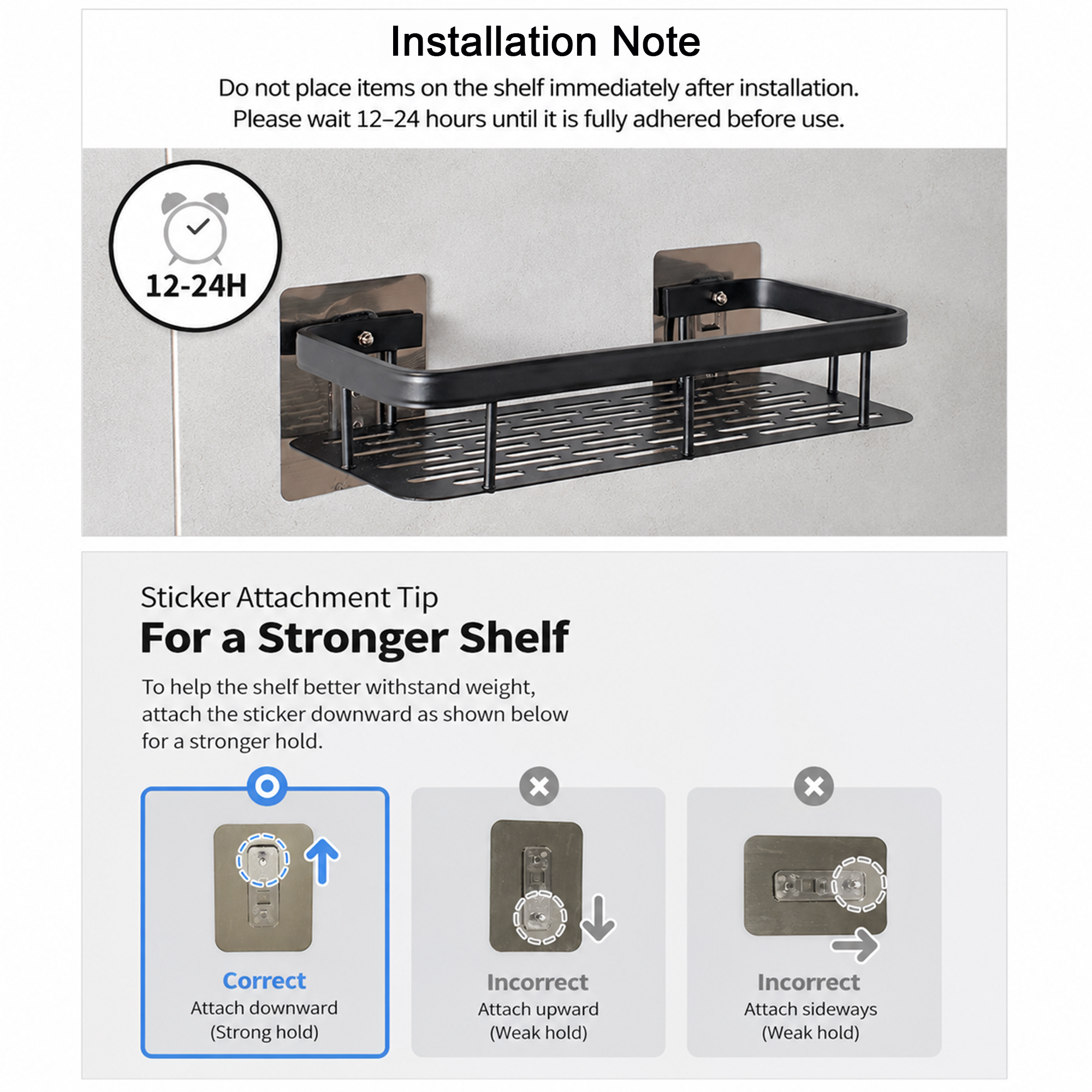 Installation Note

Do not place items on the shelf immediately after installation. Please wait 12–24 hours until it is fully adhered before use.

12-24H

Sticker Attachment Tip

For a Stronger Shelf

To help the shelf better withstand weight, attach the sticker downward as shown below for a stronger hold.

Correct
Attach downward
(Strong hold)

Incorrect
Attach upward
(Weak hold)

Incorrect
Attach sideways
(Weak hold)